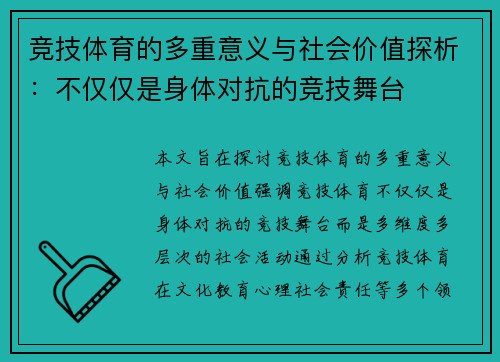 竞技体育的多重意义与社会价值探析：不仅仅是身体对抗的竞技舞台

本文旨在探讨竞技体育的多重意义与社会价值强调竞技体育不仅仅是身体对抗的竞技舞台而是多维度多层次的社会活动通过分析竞技体育在文化教育心理社会责任等多个领